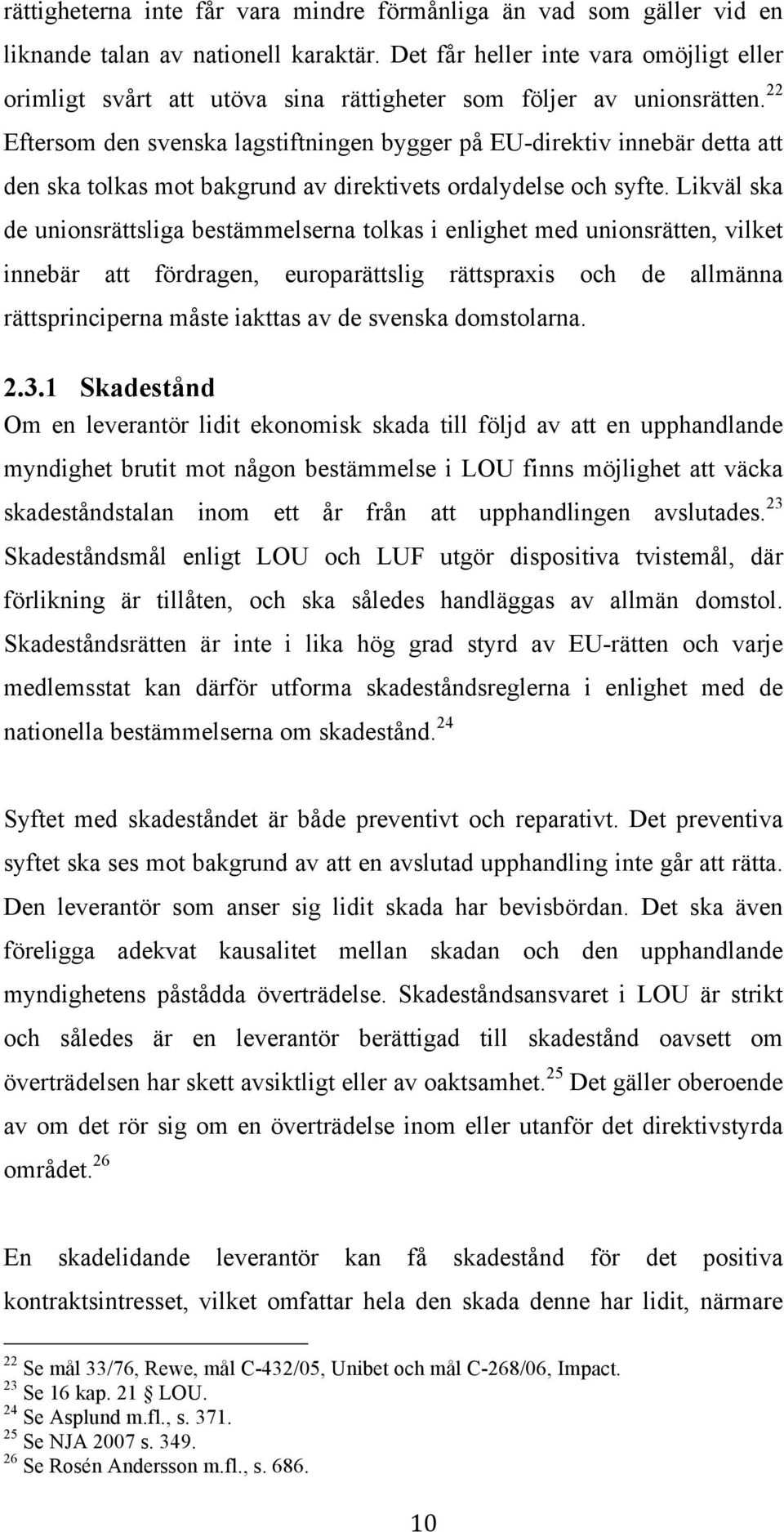 rättigheterna inte får vara mindre förmånliga än vad som gäller vid en liknande talan av nationell karaktär. Det får heller inte vara omöjligt eller orimligt svårt att utöva sina rättigheter som följer av unionsrätten.$^{22}$ Eftersom den svenska lagstiftningen bygger på EU-direktiv innebär detta att den ska tolkas mot bakgrund av direktivets ordalydelse och syfte. Likväl ska de unionsrättsliga bestämmelserna tolkas i enlighet med unionsrätten, vilket innebär att fördragen, europarättslig rättspraxis och de allmänna rättsprinciperna måste iakttas av de svenska domstolarna.

2.3.1 Skadestånd

Om en leverantör lidit ekonomisk skada till följd av att en upphandlande myndighet brutit mot någon bestämmelse i LOU finns möjlighet att väcka skadeståndstalan inom ett år från att upphandlingen avslutades.$^{23}$ Skadeståndsmål enligt LOU och LUF utgör dispositiva tvistemål, där förlikning är tillåten, och ska således handläggas av allmän domstol. Skadeståndsrätten är inte i lika hög grad styrd av EU-rätten och varje medlemsstat kan därför utforma skadeståndsreglerna i enlighet med de nationella bestämmelserna om skadestånd.$^{24}$

Syftet med skadeståndet är både preventivt och reparativt. Det preventiva syftet ska ses mot bakgrund av att en avslutad upphandling inte går att rätta. Den leverantör som anser sig lidit skada har bevisbördan. Det ska även föreligga adekvat kausalitet mellan skadan och den upphandlande myndighetens påstådda överträdelse. Skadeståndsansvaret i LOU är strikt och således är en leverantör berättigad till skadestånd oavsett om överträdelsen har skett avsiktligt eller av oaktsamhet.$^{25}$ Det gäller oberoende av om det rör sig om en överträdelse inom eller utanför det direktivstyrda området.$^{26}$

En skadelidande leverantör kan få skadestånd för det positiva kontraktsintresset, vilket omfattar hela den skada denne har lidit, närmare

$^{22}$ Se mål 33/76, Rewe, mål C-432/05, Unibet och mål C-268/06, Impact.
$^{23}$ Se 16 kap. 21 § LOU.
$^{24}$ Se Asplund m.fl., s. 371.
$^{25}$ Se NJA 2007 s. 349.
$^{26}$ Se Rosén Andersson m.fl., s. 686.

10